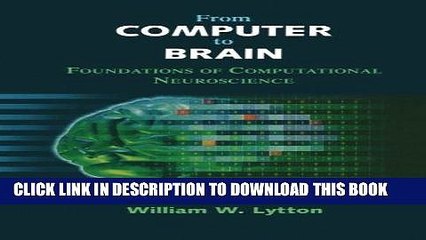 From
COMPUTER
to
BRAIN
FOUNDATIONS OF COMPUTATIONAL NEUROSCIENCE

CLICK LINK IN DESCRIPTION TO DOWNLOAD THIS BOOK

William W. Lytton